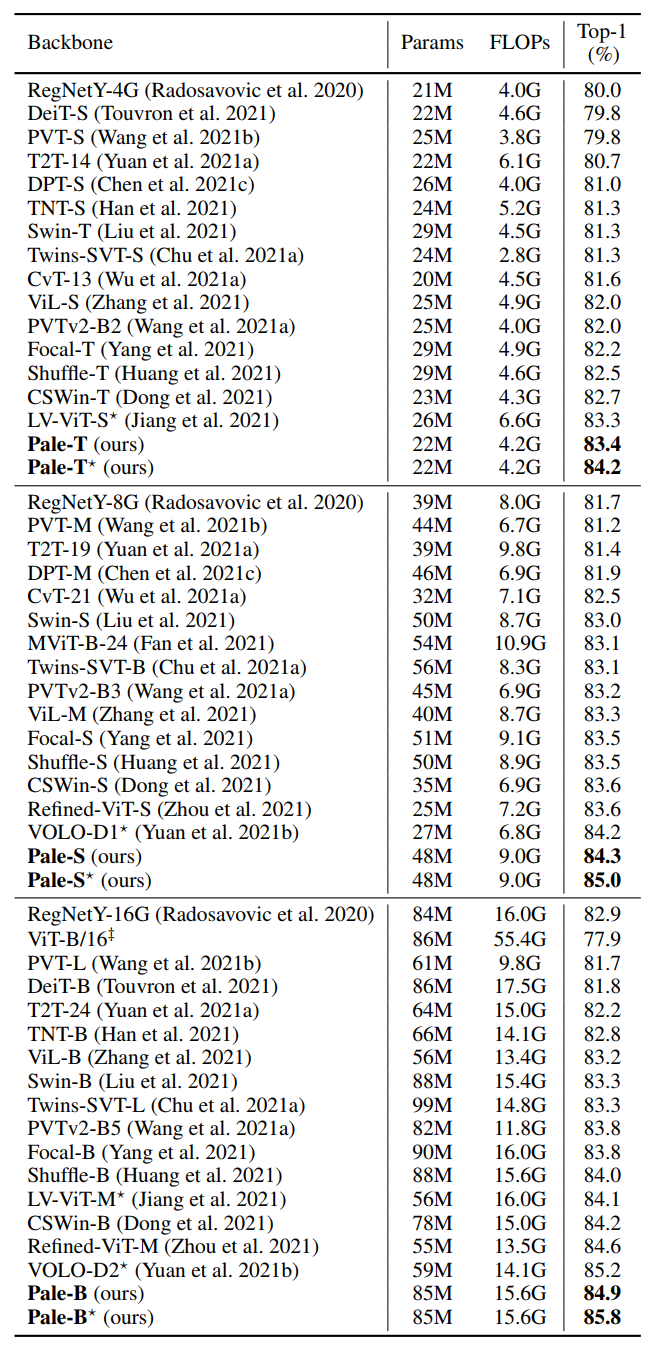 | Backbone | Params | FLOPs | Top-1 (%) |
|---|---|---|---|
| RegNetY-4G (Radosavovic et al. 2020) | 21M | 4.0G | 80.0 |
| DeiT-S (Touvron et al. 2021) | 22M | 4.6G | 79.8 |
| PVT-S (Wang et al. 2021b) | 25M | 3.8G | 79.8 |
| T2T-14 (Yuan et al. 2021a) | 22M | 6.1G | 80.7 |
| DPT-S (Chen et al. 2021c) | 26M | 4.0G | 81.0 |
| TNT-S (Han et al. 2021) | 24M | 5.2G | 81.3 |
| Swin-T (Liu et al. 2021) | 29M | 4.5G | 81.3 |
| Twins-SVT-S (Chu et al. 2021a) | 24M | 2.8G | 81.3 |
| CvT-13 (Wu et al. 2021a) | 20M | 4.5G | 81.6 |
| ViL-S (Zhang et al. 2021) | 25M | 4.9G | 82.0 |
| PVTv2-B2 (Wang et al. 2021a) | 25M | 4.0G | 82.0 |
| Focal-T (Yang et al. 2021) | 29M | 4.9G | 82.2 |
| Shuffle-T (Huang et al. 2021) | 29M | 4.6G | 82.5 |
| CSWin-T (Dong et al. 2021) | 23M | 4.3G | 82.7 |
| LV-ViT-S$^\star$ (Jiang et al. 2021) | 26M | 6.6G | 83.3 |
| **Pale-T** (ours) | 22M | 4.2G | **83.4** |
| **Pale-T**$^\star$ (ours) | 22M | 4.2G | **84.2** |
| RegNetY-8G (Radosavovic et al. 2020) | 39M | 8.0G | 81.7 |
| PVT-M (Wang et al. 2021b) | 44M | 6.7G | 81.2 |
| T2T-19 (Yuan et al. 2021a) | 39M | 9.8G | 81.4 |
| DPT-M (Chen et al. 2021c) | 46M | 6.9G | 81.9 |
| CvT-21 (Wu et al. 2021a) | 32M | 7.1G | 82.5 |
| Swin-S (Liu et al. 2021) | 50M | 8.7G | 83.0 |
| MViT-B-24 (Fan et al. 2021) | 54M | 10.9G | 83.1 |
| Twins-SVT-B (Chu et al. 2021a) | 56M | 8.3G | 83.1 |
| PVTv2-B3 (Wang et al. 2021a) | 45M | 6.9G | 83.2 |
| ViL-M (Zhang et al. 2021) | 40M | 8.7G | 83.3 |
| Focal-S (Yang et al. 2021) | 51M | 9.1G | 83.5 |
| Shuffle-S (Huang et al. 2021) | 50M | 8.9G | 83.5 |
| CSWin-S (Dong et al. 2021) | 35M | 6.9G | 83.6 |
| Refined-ViT-S (Zhou et al. 2021) | 25M | 7.2G | 83.6 |
| VOLO-D1$^\star$ (Yuan et al. 2021b) | 27M | 6.8G | 84.2 |
| **Pale-S** (ours) | 48M | 9.0G | **84.3** |
| **Pale-S**$^\star$ (ours) | 48M | 9.0G | **85.0** |
| RegNetY-16G (Radosavovic et al. 2020) | 84M | 16.0G | 82.9 |
| ViT-B/16$^\ddagger$ | 86M | 55.4G | 77.9 |
| PVT-L (Wang et al. 2021b) | 61M | 9.8G | 81.7 |
| DeiT-B (Touvron et al. 2021) | 86M | 17.5G | 81.8 |
| T2T-24 (Yuan et al. 2021a) | 64M | 15.0G | 82.2 |
| TNT-B (Han et al. 2021) | 66M | 14.1G | 82.8 |
| ViL-B (Zhang et al. 2021) | 56M | 13.4G | 83.2 |
| Swin-B (Liu et al. 2021) | 88M | 15.4G | 83.3 |
| Twins-SVT-L (Chu et al. 2021a) | 99M | 14.8G | 83.3 |
| PVTv2-B5 (Wang et al. 2021a) | 82M | 11.8G | 83.8 |
| Focal-B (Yang et al. 2021) | 90M | 16.0G | 83.8 |
| Shuffle-B (Huang et al. 2021) | 88M | 15.6G | 84.0 |
| LV-ViT-M$^\star$ (Jiang et al. 2021) | 56M | 16.0G | 84.1 |
| CSWin-B (Dong et al. 2021) | 78M | 15.0G | 84.2 |
| Refined-ViT-M (Zhou et al. 2021) | 55M | 13.5G | 84.6 |
| VOLO-D2$^\star$ (Yuan et al. 2021b) | 59M | 14.1G | 85.2 |
| **Pale-B** (ours) | 85M | 15.6G | **84.9** |
| **Pale-B**$^\star$ (ours) | 85M | 15.6G | **85.8** |